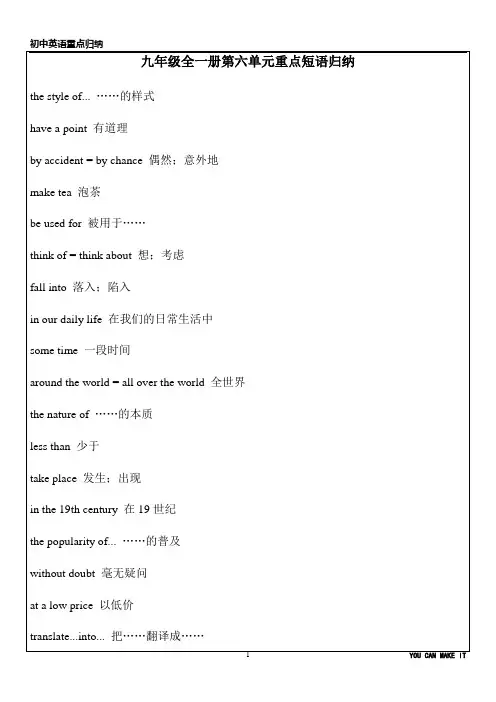 初中英语重点归纳

九年级全一册第六单元重点短语归纳

the style of... ……的样式

have a point 有道理

by accident = by chance 偶然；意外地

make tea 泡茶

be used for 被用于……

think of = think about 想；考虑

fall into 落入；陷入

in our daily life 在我们的日常生活中

some time 一段时间

around the world = all over the world 全世界

the nature of ……的本质

less than 少于

take place 发生；出现

in the 19th century 在 19 世纪

the popularity of... ……的普及

without doubt 毫无疑问

at a low price 以低价

translate...into... 把……翻译成……

1

YOU CAN MAKE IT